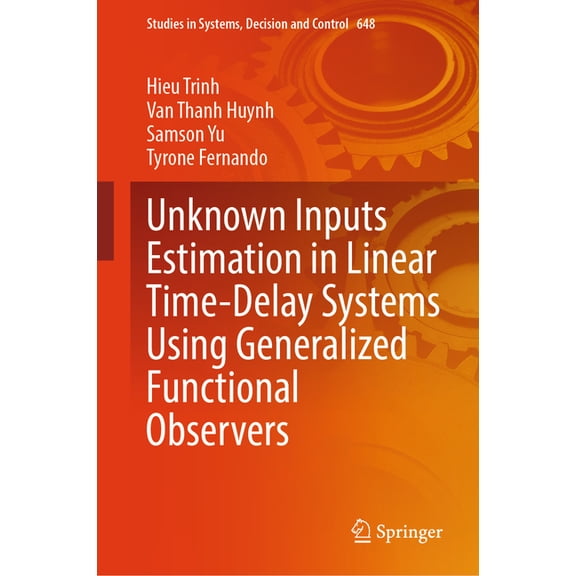 Studies in Systems, Decision and Control 648

Hieu Trinh
Van Thanh Huynh
Samson Yu
Tyrone Fernando

Unknown Inputs Estimation in Linear Time-Delay Systems Using Generalized Functional Observers

Springer